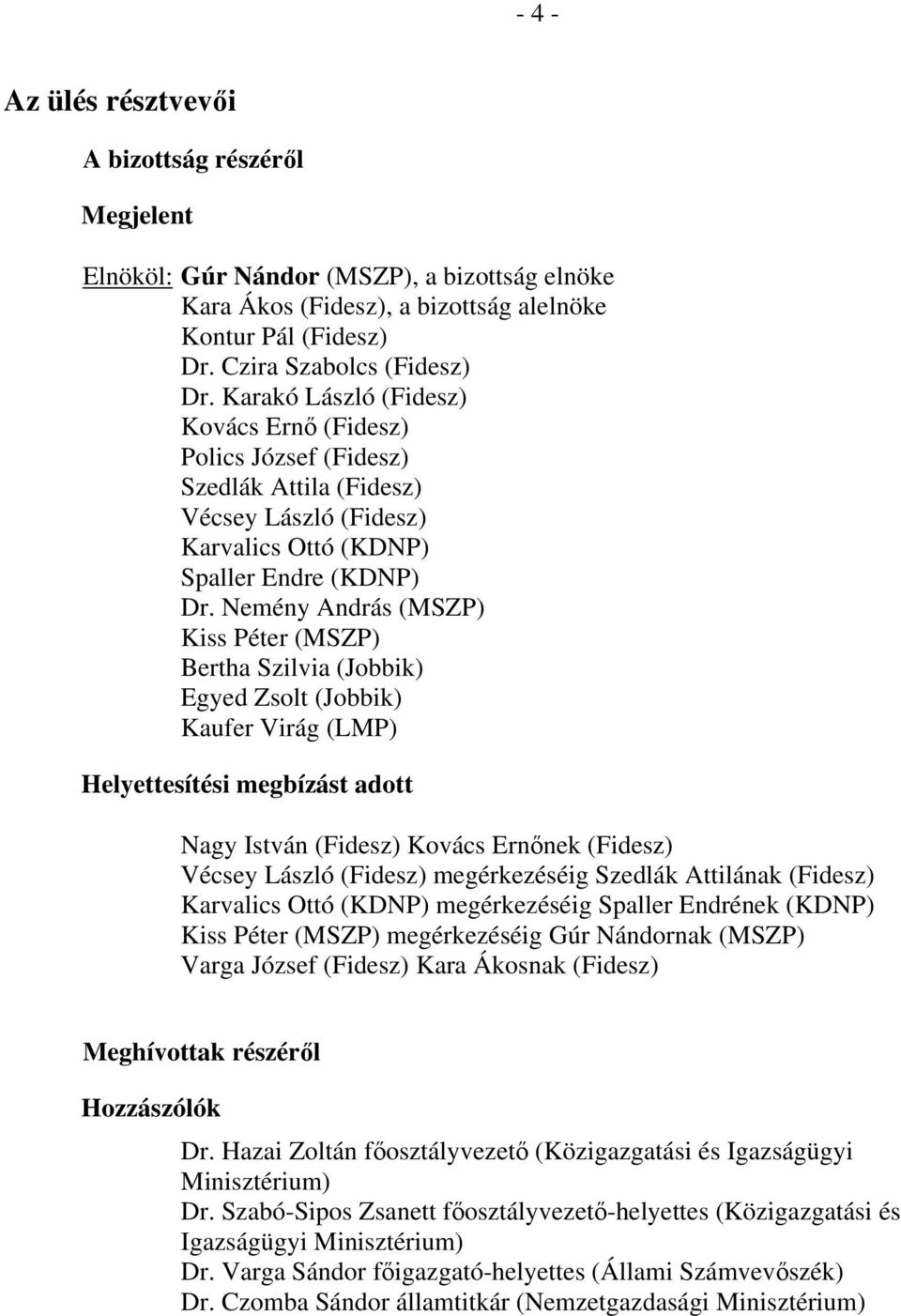 - 4 -

Az ülés résztvevői

A bizottság részéről

Megjelent

Elnököl: Gúr Nándor (MSZP), a bizottság elnöke
Kara Ákos (Fidesz), a bizottság alelnöke
Kontur Pál (Fidesz)
Dr. Czira Szabolcs (Fidesz)
Dr. Karakó László (Fidesz)
Kovács Ernő (Fidesz)
Polics József (Fidesz)
Szedlák Attila (Fidesz)
Vécsey László (Fidesz)
Karvalics Ottó (KDNP)
Spaller Endre (KDNP)
Dr. Nemény András (MSZP)
Kiss Péter (MSZP)
Bertha Szilvia (Jobbik)
Egyed Zsolt (Jobbik)
Kaufer Virág (LMP)

Helyettesítési megbízást adott

Nagy István (Fidesz) Kovács Ernőnek (Fidesz)
Vécsey László (Fidesz) megérkezéséig Szedlák Attilának (Fidesz)
Karvalics Ottó (KDNP) megérkezéséig Spaller Endrének (KDNP)
Kiss Péter (MSZP) megérkezéséig Gúr Nándornak (MSZP)
Varga József (Fidesz) Kara Ákosnak (Fidesz)

Meghívottak részéről

Hozzászólók

Dr. Hazai Zoltán főosztályvezető (Közigazgatási és Igazságügyi Minisztérium)
Dr. Szabó-Sipos Zsanett főosztályvezető-helyettes (Közigazgatási és Igazságügyi Minisztérium)
Dr. Varga Sándor főigazgató-helyettes (Állami Számvevőszék)
Dr. Czomba Sándor államtitkár (Nemzetgazdasági Minisztérium)